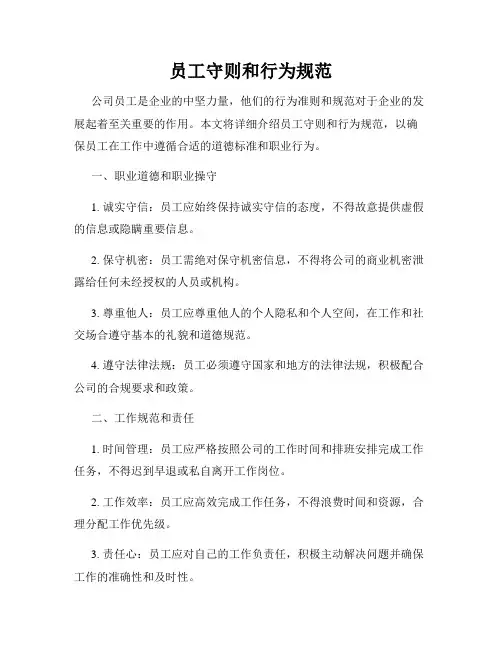 员工守则和行为规范

公司员工是企业的中坚力量，他们的行为准则和规范对于企业的发展起着至关重要的作用。本文将详细介绍员工守则和行为规范，以确保员工在工作中遵循合适的道德标准和职业行为。

一、职业道德和职业操守

1. 诚实守信：员工应始终保持诚实守信的态度，不得故意提供虚假的信息或隐瞒重要信息。

2. 保守机密：员工需绝对保守机密信息，不得将公司的商业机密泄露给任何未经授权的人员或机构。

3. 尊重他人：员工应尊重他人的个人隐私和个人空间，在工作和社交场合遵守基本的礼貌和道德规范。

4. 遵守法律法规：员工必须遵守国家和地方的法律法规，积极配合公司的合规要求和政策。

二、工作规范和责任

1. 时间管理：员工应严格按照公司的工作时间和排班安排完成工作任务，不得迟到早退或私自离开工作岗位。

2. 工作效率：员工应高效完成工作任务，不得浪费时间和资源，合理分配工作优先级。

3. 责任心：员工应对自己的工作负责任，积极主动解决问题并确保工作的准确性和及时性。